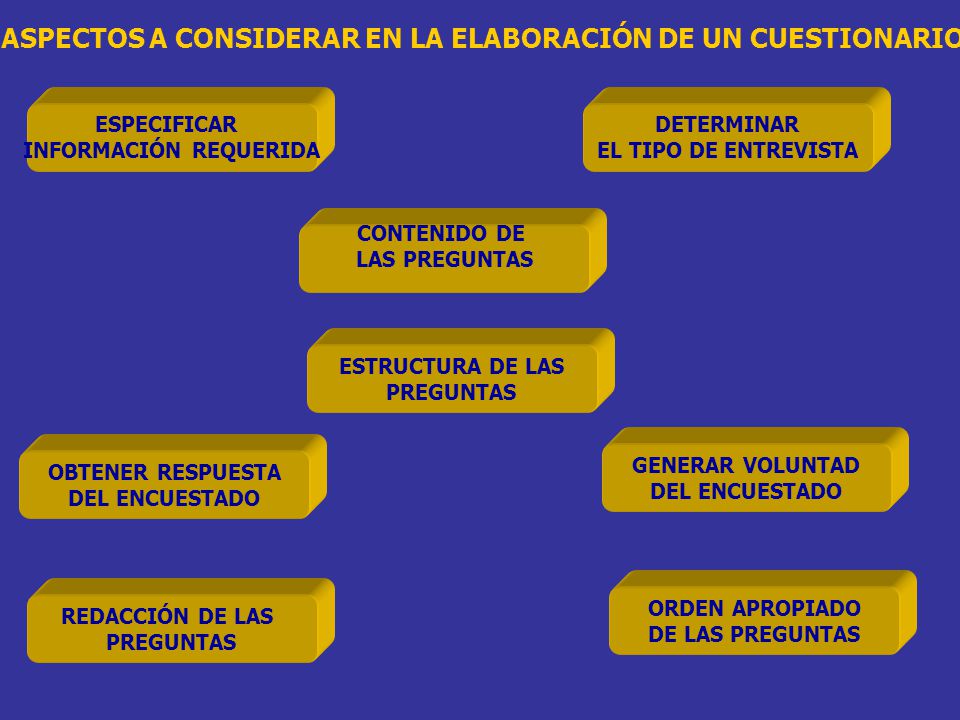 ASPECTOS A CONSIDERAR EN LA ELABORACIÓN DE UN CUESTIONARIO

ESPECIFICAR INFORMACIÓN REQUERIDA

DETERMINAR EL TIPO DE ENTREVISTA

CONTENIDO DE LAS PREGUNTAS

ESTRUCTURA DE LAS PREGUNTAS

OBTENER RESPUESTA DEL ENCUESTADO

GENERAR VOLUNTAD DEL ENCUESTADO

REDACCIÓN DE LAS PREGUNTAS

ORDEN APROPIADO DE LAS PREGUNTAS